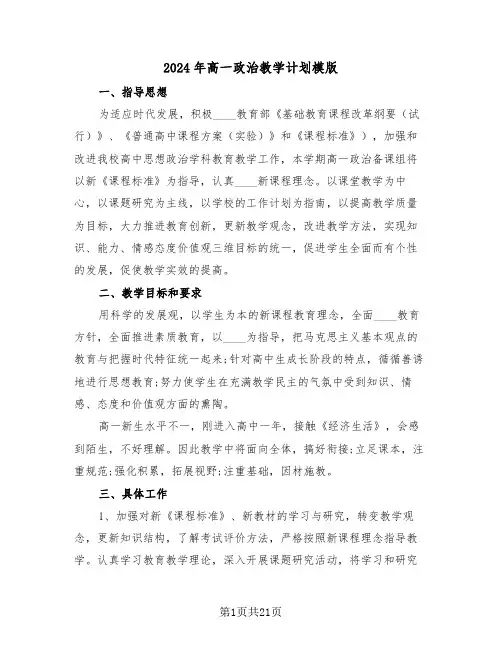 2024年高一政治教学计划模版

一、指导思想

为适应时代发展，积极____教育部《基础教育课程改革纲要（试行）》、《普通高中课程方案（实验）》和《课程标准》），加强和改进我校高中思想政治学科教育教学工作，本学期高一政治备课组将以新《课程标准》为指导，认真____新课程理念。以课堂教学为中心，以课题研究为主线，以学校的工作计划为指南，以提高教学质量为目标，大力推进教育创新，更新教学观念，改进教学方法，实现知识、能力、情感态度价值观三维目标的统一，促进学生全面而有个性的发展，促使教学实效的提高。

二、教学目标和要求

用科学的发展观，以学生为本的新课程教育理念，全面____教育方针，全面推进素质教育，以____为指导，把马克思主义基本观点的教育与把握时代特征统一起来;针对高中生成长阶段的特点，循循善诱地进行思想教育;努力使学生在充满教学民主的气氛中受到知识、情感、态度和价值观方面的熏陶。

高一新生水平不一，刚进入高中一年，接触《经济生活》，会感到陌生，不好理解。因此教学中将面向全体，搞好衔接;立足课本，注重规范;强化积累，拓展视野;注重基础，因材施教。

三、具体工作

1、加强对新《课程标准》、新教材的学习与研究，转变教学观念，更新知识结构，了解考试评价方法，严格按照新课程理念指导教学。认真学习教育教学理论，深入开展课题研究活动，将学习和研究

第1页共21页